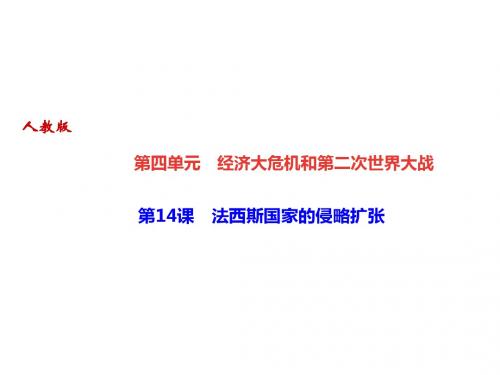 人教版

第四单元　经济大危机和第二次世界大战

第14课　法西斯国家的侵略扩张